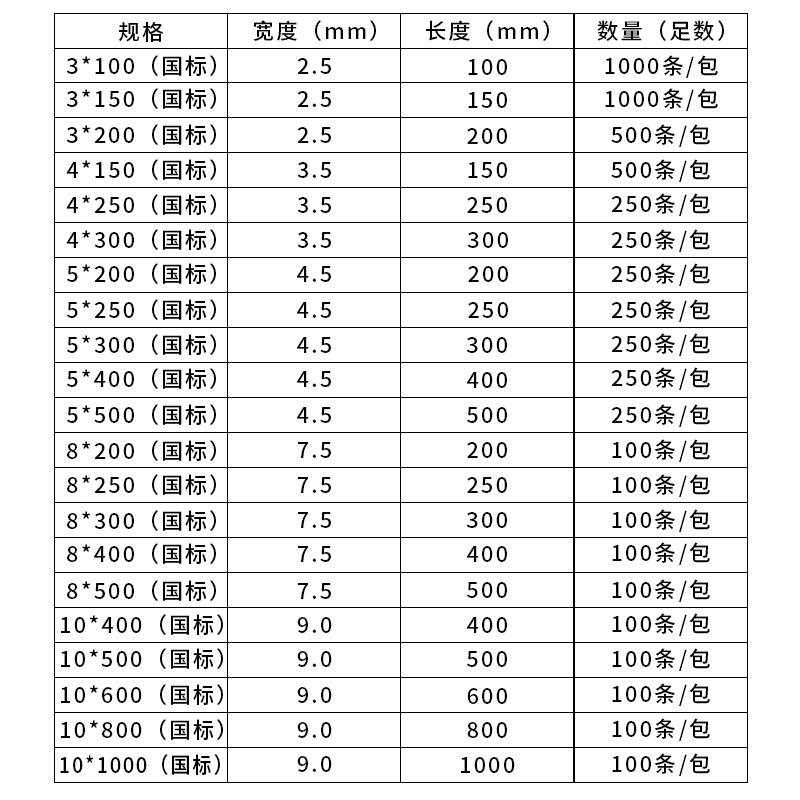 | 规格 | 宽度（mm） | 长度（mm） | 数量（足数） |
|---|---|---|---|
| 3*100（国标） | 2.5 | 100 | 1000条/包 |
| 3*150（国标） | 2.5 | 150 | 1000条/包 |
| 3*200（国标） | 2.5 | 200 | 500条/包 |
| 4*150（国标） | 3.5 | 150 | 500条/包 |
| 4*250（国标） | 3.5 | 250 | 250条/包 |
| 4*300（国标） | 3.5 | 300 | 250条/包 |
| 5*200（国标） | 4.5 | 200 | 250条/包 |
| 5*250（国标） | 4.5 | 250 | 250条/包 |
| 5*300（国标） | 4.5 | 300 | 250条/包 |
| 5*400（国标） | 4.5 | 400 | 250条/包 |
| 5*500（国标） | 4.5 | 500 | 250条/包 |
| 8*200（国标） | 7.5 | 200 | 100条/包 |
| 8*250（国标） | 7.5 | 250 | 100条/包 |
| 8*300（国标） | 7.5 | 300 | 100条/包 |
| 8*400（国标） | 7.5 | 400 | 100条/包 |
| 8*500（国标） | 7.5 | 500 | 100条/包 |
| 10*400（国标） | 9.0 | 400 | 100条/包 |
| 10*500（国标） | 9.0 | 500 | 100条/包 |
| 10*600（国标） | 9.0 | 600 | 100条/包 |
| 10*800（国标） | 9.0 | 800 | 100条/包 |
| 10*1000（国标） | 9.0 | 1000 | 100条/包 |